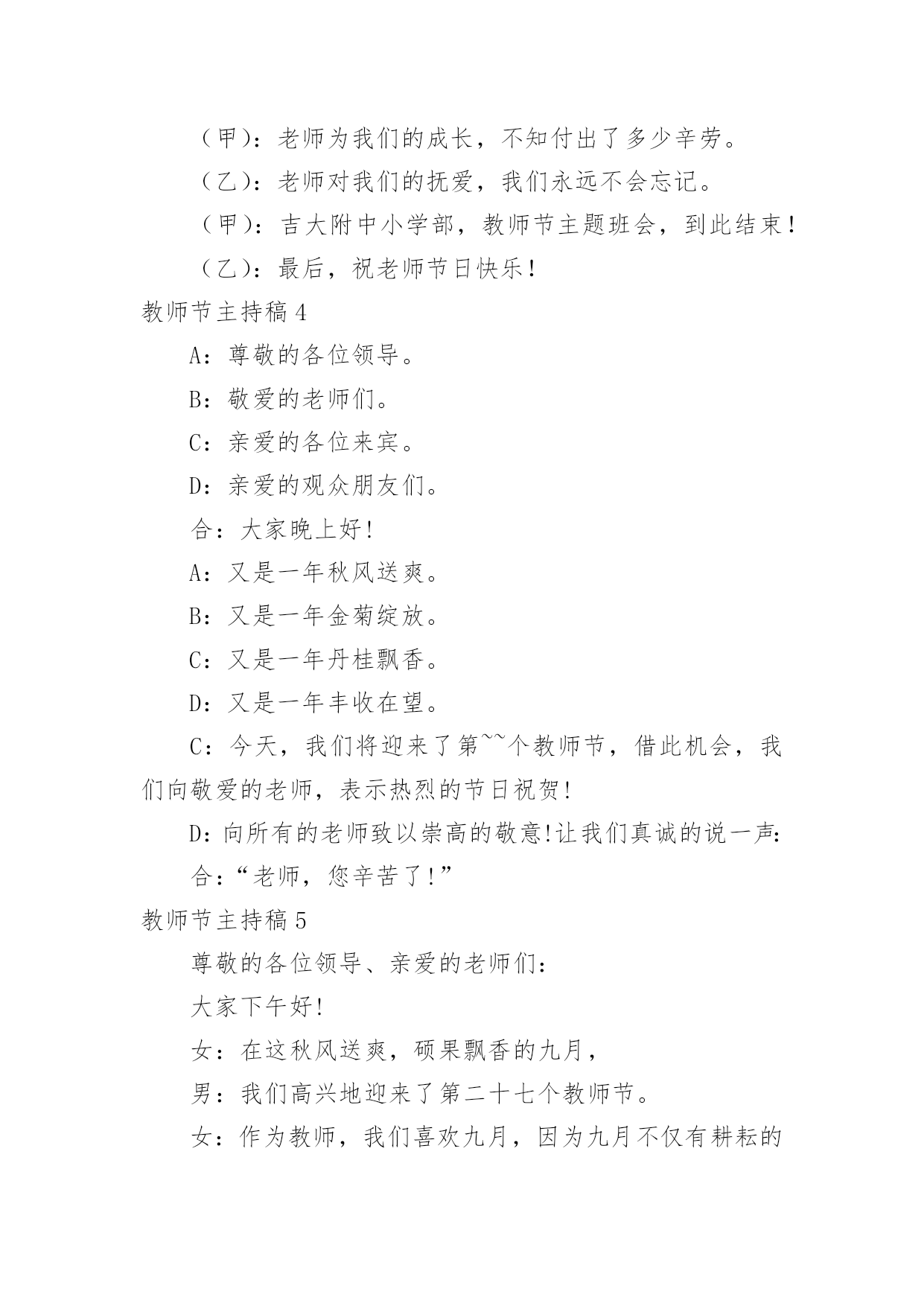 （甲）：老师为我们的成长，不知付出了多少辛劳。

（乙）：老师对我们的抚爱，我们永远不会忘记。

（甲）：吉大附中小学部，教师节主题班会，到此结束！

（乙）：最后，祝老师节日快乐！

教师节主持稿 4

A：尊敬的各位领导。

B：敬爱的老师们。

C：亲爱的各位来宾。

D：亲爱的观众朋友们。

合：大家晚上好!

A：又是一年秋风送爽。

B：又是一年金菊绽放。

C：又是一年丹桂飘香。

D：又是一年丰收在望。

C：今天，我们将迎来了第~~个教师节，借此机会，我们向敬爱的老师，表示热烈的节日祝贺!

D:向所有的老师致以崇高的敬意!让我们真诚的说一声:

合：“老师，您辛苦了!”

教师节主持稿 5

尊敬的各位领导、亲爱的老师们:

大家下午好!

女：在这秋风送爽，硕果飘香的九月，

男：我们高兴地迎来了第二十七个教师节。

女：作为教师，我们喜欢九月，因为九月不仅有耕耘的